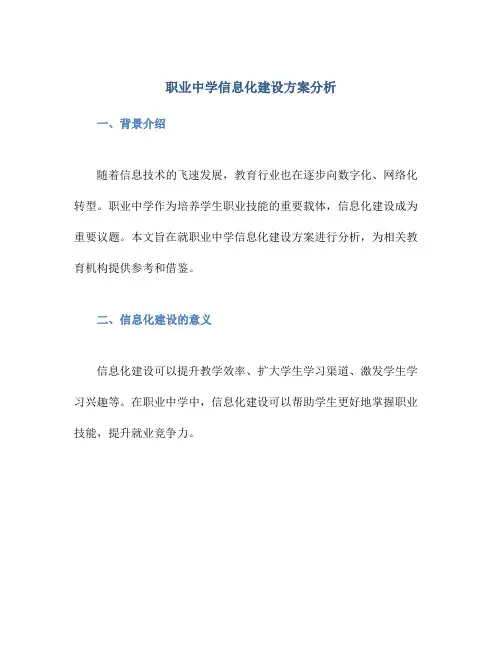 职业中学信息化建设方案分析

一、背景介绍

随着信息技术的飞速发展，教育行业也在逐步向数字化、网络化转型。职业中学作为培养学生职业技能的重要载体，信息化建设成为重要议题。本文旨在就职业中学信息化建设方案进行分析，为相关教育机构提供参考和借鉴。

二、信息化建设的意义

信息化建设可以提升教学效率、扩大学生学习渠道、激发学生学习兴趣等。在职业中学中，信息化建设可以帮助学生更好地掌握职业技能，提升就业竞争力。